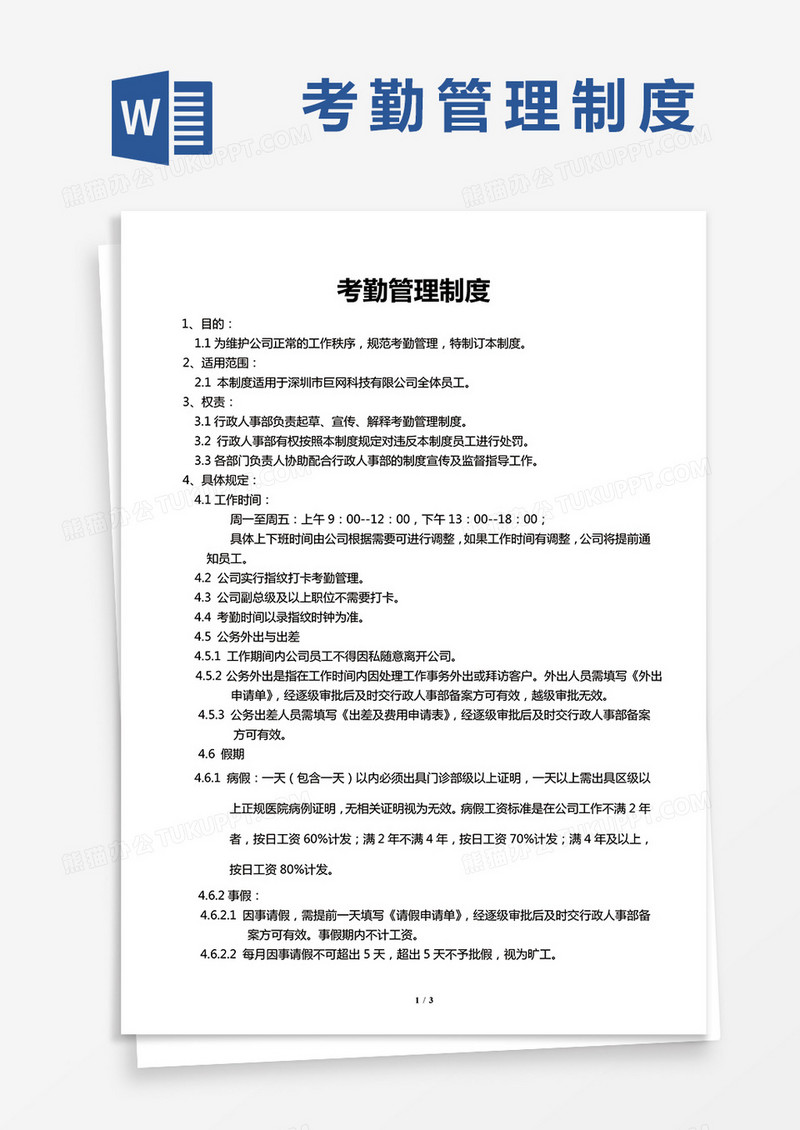 W

考勤管理制度

熊猫办公 TUKUPPT.COM

考勤管理制度

1、目的：

1.1 为维护公司正常的工作秩序，规范考勤管理，特制订本制度。

2、适用范围：

2.1 本制度适用于深圳市巨网科技有限公司全体员工。

3、权责：

3.1 行政人事部负责起草、宣传、解释考勤管理制度。

3.2 行政人事部有权按照本制度规定对违反本制度员工进行处罚。

3.3 各部门负责人协助配合行政人事部的制度宣传及监督指导工作。

4、具体规定：

4.1 工作时间：

周一至周五：上午 9：00--12：00，下午 13：00--18：00；

具体上下班时间由公司根据需要可进行调整，如果工作时间有调整，公司将提前通知员工。

4.2 公司实行指纹打卡考勤管理。

4.3 公司副总级及以上职位不需要打卡。

4.4 考勤时间以录指纹时钟为准。

4.5 公务外出与出差

4.5.1 工作期间内公司员工不得因私随意离开公司。

4.5.2 公务外出是指在工作时间内因处理工作事务外出或拜访客户。外出人员需填写《外出申请单》，经逐级审批后及时交行政人事部备案方可有效，越级审批无效。

4.5.3 公务出差人员需填写《出差及费用申请表》，经逐级审批后及时交行政人事部备案方可有效。

4.6 假期

4.6.1 病假：一天（包含一天）以内必须出具门诊部级以上证明，一天以上需出具区级以上正规医院病例证明，无相关证明视为无效。病假工资标准是在公司工作不满 2 年者，按日工资 60%计发；满 2 年不满 4 年，按日工资 70%计发；满 4 年及以上，按日工资 80%计发。

4.6.2 事假：

4.6.2.1 因事请假，需提前一天填写《请假申请单》，经逐级审批后及时交行政人事部备案方可有效。事假期内不计工资。

4.6.2.2 每月因事请假不可超出 5 天，超出 5 天不予批假，视为旷工。

1 / 3